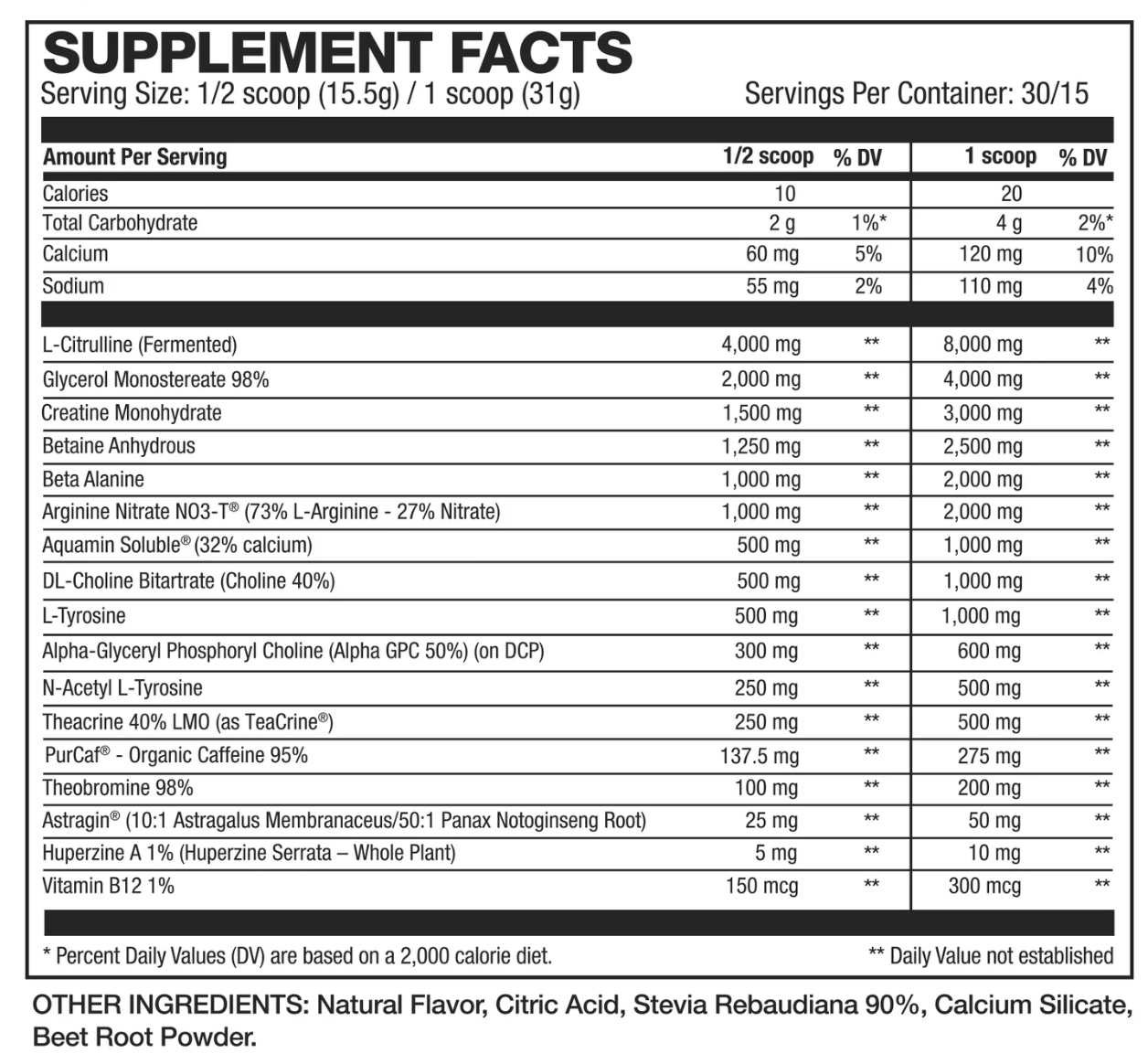 SUPPLEMENT FACTS
Serving Size: 1/2 scoop (15.5g) / 1 scoop (31g)
Servings Per Container: 30/15

| Amount Per Serving | 1/2 scoop | % DV | 1 scoop | % DV |
|---|---|---|---|---|
| Calories | 10 | | 20 | |
| Total Carbohydrate | 2 g | 1%* | 4 g | 2%* |
| Calcium | 60 mg | 5% | 120 mg | 10% |
| Sodium | 55 mg | 2% | 110 mg | 4% |
| L-Citrulline (Fermented) | 4,000 mg | ** | 8,000 mg | ** |
| Glycerol Monostereate 98% | 2,000 mg | ** | 4,000 mg | ** |
| Creatine Monohydrate | 1,500 mg | ** | 3,000 mg | ** |
| Betaine Anhydrous | 1,250 mg | ** | 2,500 mg | ** |
| Beta Alanine | 1,000 mg | ** | 2,000 mg | ** |
| Arginine Nitrate NO3-T® (73% L-Arginine - 27% Nitrate) | 1,000 mg | ** | 2,000 mg | ** |
| Aquamin Soluble® (32% calcium) | 500 mg | ** | 1,000 mg | ** |
| DL-Choline Bitartrate (Choline 40%) | 500 mg | ** | 1,000 mg | ** |
| L-Tyrosine | 500 mg | ** | 1,000 mg | ** |
| Alpha-Glyceryl Phosphoryl Choline (Alpha GPC 50%) (on DCP) | 300 mg | ** | 600 mg | ** |
| N-Acetyl L-Tyrosine | 250 mg | ** | 500 mg | ** |
| Theacrine 40% LMO (as TeaCrine®) | 250 mg | ** | 500 mg | ** |
| PurCaf® - Organic Caffeine 95% | 137.5 mg | ** | 275 mg | ** |
| Theobromine 98% | 100 mg | ** | 200 mg | ** |
| Astragin® (10:1 Astragalus Membranaceus/50:1 Panax Notoginseng Root) | 25 mg | ** | 50 mg | ** |
| Huperzine A 1% (Huperzine Serrata – Whole Plant) | 5 mg | ** | 10 mg | ** |
| Vitamin B12 1% | 150 mcg | ** | 300 mcg | ** |

* Percent Daily Values (DV) are based on a 2,000 calorie diet.
** Daily Value not established

OTHER INGREDIENTS: Natural Flavor, Citric Acid, Stevia Rebaudiana 90%, Calcium Silicate, Beet Root Powder.